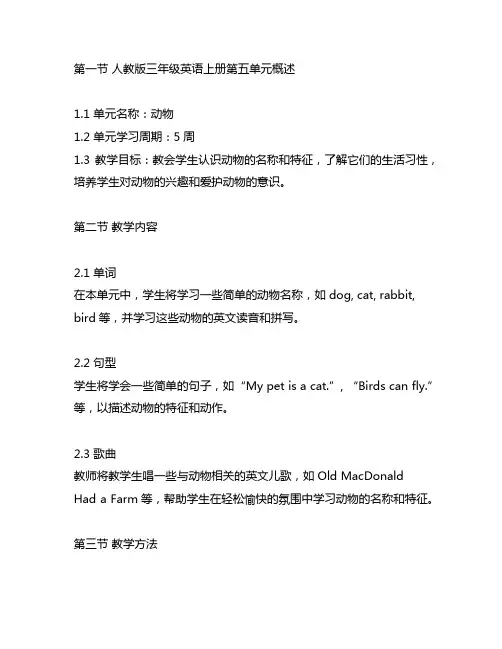 第一节 人教版三年级英语上册第五单元概述

1.1 单元名称：动物
1.2 单元学习周期：5 周
1.3 教学目标：教会学生认识动物的名称和特征，了解它们的生活习性，培养学生对动物的兴趣和爱护动物的意识。

第二节 教学内容

2.1 单词
在本单元中，学生将学习一些简单的动物名称，如 dog, cat, rabbit, bird 等，并学习这些动物的英文读音和拼写。

2.2 句型
学生将学会一些简单的句子，如“My pet is a cat.”，“Birds can fly.”等，以描述动物的特征和动作。

2.3 歌曲
教师将教学生唱一些与动物相关的英文儿歌，如 Old MacDonald Had a Farm 等，帮助学生在轻松愉快的氛围中学习动物的名称和特征。

第三节 教学方法